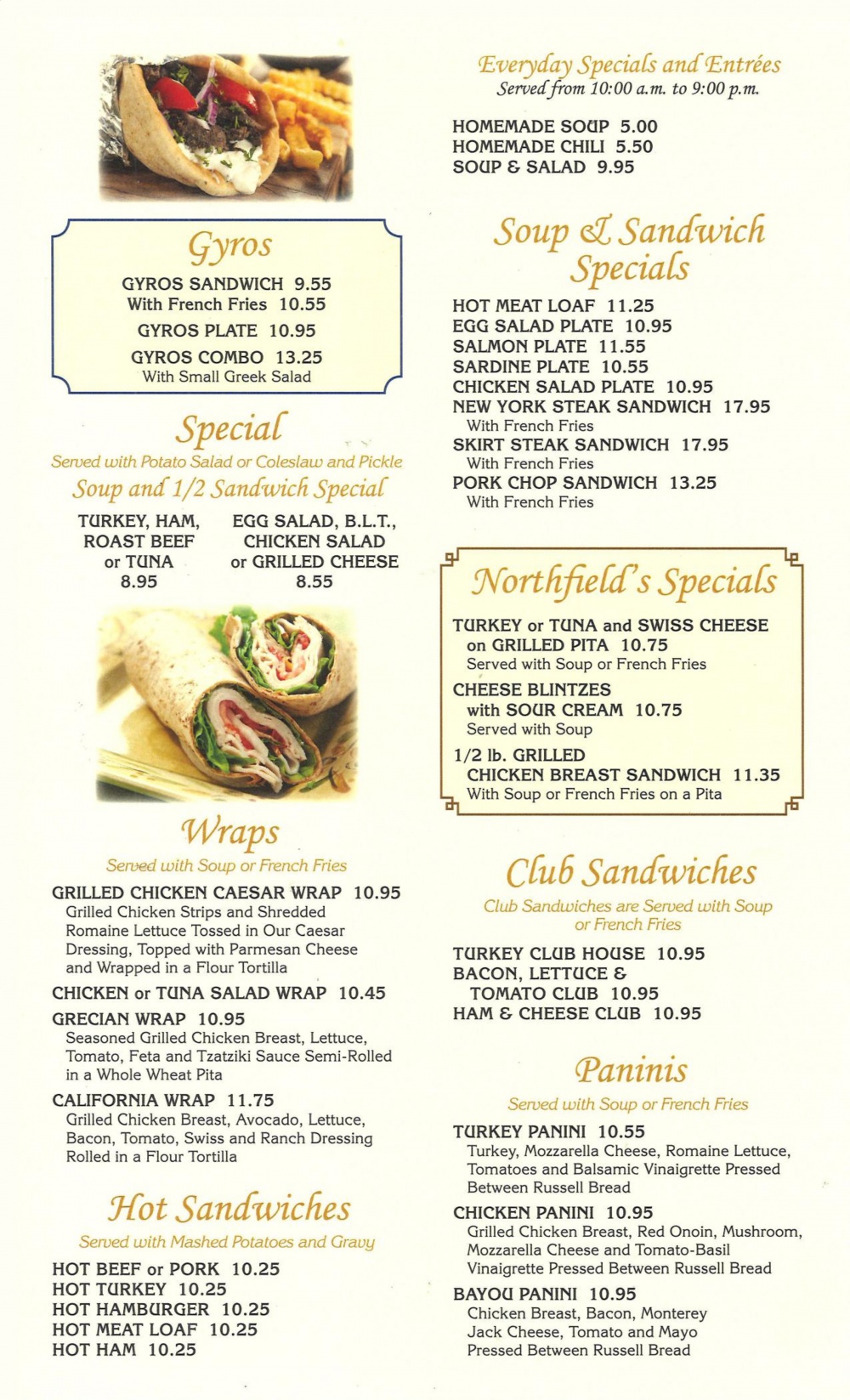 Gyros

GYROS SANDWICH 9.55
With French Fries 10.55
GYROS PLATE 10.95
GYROS COMBO 13.25
With Small Greek Salad

Special

Served with Potato Salad or Coleslaw and Pickle

Soup and 1/2 Sandwich Special

TURKEY, HAM, ROAST BEEF or TUNA
8.95

EGG SALAD, B.L.T., CHICKEN SALAD or GRILLED CHEESE
8.55

Wraps

Served with Soup or French Fries

GRILLED CHICKEN CAESAR WRAP 10.95
Grilled Chicken Strips and Shredded Romaine Lettuce Tossed in Our Caesar Dressing, Topped with Parmesan Cheese and Wrapped in a Flour Tortilla

CHICKEN or TUNA SALAD WRAP 10.45

GRECIAN WRAP 10.95
Seasoned Grilled Chicken Breast, Lettuce, Tomato, Feta and Tzatziki Sauce Semi-Rolled in a Whole Wheat Pita

CALIFORNIA WRAP 11.75
Grilled Chicken Breast, Avocado, Lettuce, Bacon, Tomato, Swiss and Ranch Dressing Rolled in a Flour Tortilla

Hot Sandwiches

Served with Mashed Potatoes and Gravy

HOT BEEF or PORK 10.25
HOT TURKEY 10.25
HOT HAMBURGER 10.25
HOT MEAT LOAF 10.25
HOT HAM 10.25

Everyday Specials and Entrées
Served from 10:00 a.m. to 9:00 p.m.

HOMEMADE SOUP 5.00
HOMEMADE CHILI 5.50
SOUP & SALAD 9.95

Soup & Sandwich Specials

HOT MEAT LOAF 11.25
EGG SALAD PLATE 10.95
SALMON PLATE 11.55
SARDINE PLATE 10.55
CHICKEN SALAD PLATE 10.95
NEW YORK STEAK SANDWICH 17.95
With French Fries
SKIRT STEAK SANDWICH 17.95
With French Fries
PORK CHOP SANDWICH 13.25
With French Fries

Northfield's Specials

TURKEY or TUNA and SWISS CHEESE on GRILLED PITA 10.75
Served with Soup or French Fries
CHEESE BLINTZES with SOUR CREAM 10.75
Served with Soup
1/2 lb. GRILLED CHICKEN BREAST SANDWICH 11.35
With Soup or French Fries on a Pita

Club Sandwiches

Club Sandwiches are Served with Soup or French Fries

TURKEY CLUB HOUSE 10.95
BACON, LETTUCE & TOMATO CLUB 10.95
HAM & CHEESE CLUB 10.95

Paninis

Served with Soup or French Fries

TURKEY PANINI 10.55
Turkey, Mozzarella Cheese, Romaine Lettuce, Tomatoes and Balsamic Vinaigrette Pressed Between Russell Bread

CHICKEN PANINI 10.95
Grilled Chicken Breast, Red Onoin, Mushroom, Mozzarella Cheese and Tomato-Basil Vinaigrette Pressed Between Russell Bread

BAYOU PANINI 10.95
Chicken Breast, Bacon, Monterey Jack Cheese, Tomato and Mayo Pressed Between Russell Bread